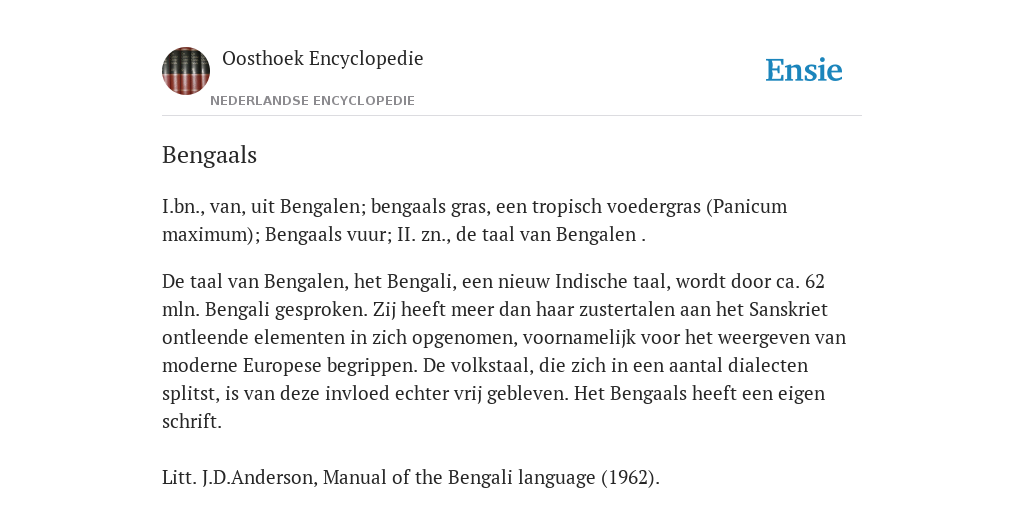 Oosthoek Encyclopedie

NEDERLANDSE ENCYCLOPEDIE

Ensie

Bengaals

I.bn., van, uit Bengalen; bengaals gras, een tropisch voedergras (Panicum maximum); Bengaals vuur; II. zn., de taal van Bengalen .

De taal van Bengalen, het Bengali, een nieuw Indische taal, wordt door ca. 62 mln. Bengali gesproken. Zij heeft meer dan haar zustertalen aan het Sanskriet ontleende elementen in zich opgenomen, voornamelijk voor het weergeven van moderne Europese begrippen. De volkstaal, die zich in een aantal dialecten splitst, is van deze invloed echter vrij gebleven. Het Bengaals heeft een eigen schrift.

Litt. J.D.Anderson, Manual of the Bengali language (1962).